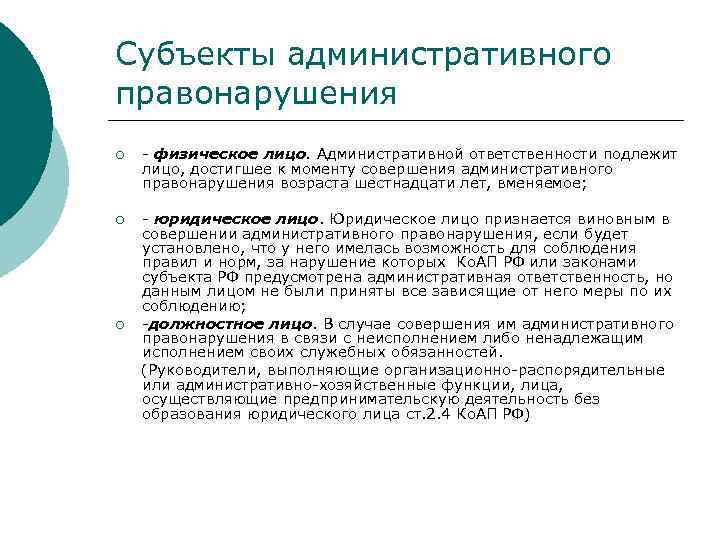 Субъекты административного правонарушения

- физическое лицо. Административной ответственности подлежит лицо, достигшее к моменту совершения административного правонарушения возраста шестнадцати лет, вменяемое;

- юридическое лицо. Юридическое лицо признается виновным в совершении административного правонарушения, если будет установлено, что у него имелась возможность для соблюдения правил и норм, за нарушение которых КоАП РФ или законами субъекта РФ предусмотрена административная ответственность, но данным лицом не были приняты все зависящие от него меры по их соблюдению;

-должностное лицо. В случае совершения им административного правонарушения в связи с неисполнением либо ненадлежащим исполнением своих служебных обязанностей.

(Руководители, выполняющие организационно-распорядительные или административно-хозяйственные функции, лица, осуществляющие предпринимательскую деятельность без образования юридического лица ст.2.4 КоАП РФ)